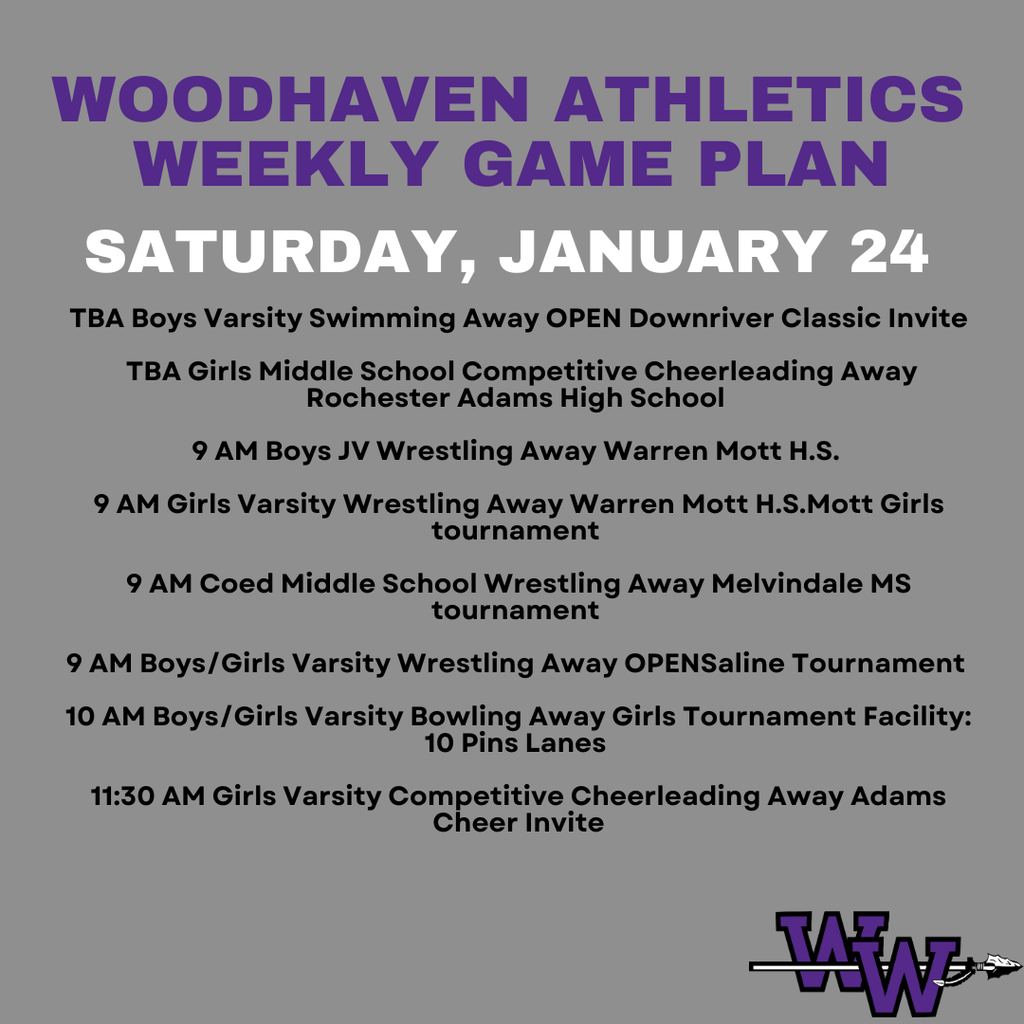 WOODHAVEN ATHLETICS WEEKLY GAME PLAN

SATURDAY, JANUARY 24

TBA Boys Varsity Swimming Away OPEN Downriver Classic Invite

TBA Girls Middle School Competitive Cheerleading Away Rochester Adams High School

9 AM Boys JV Wrestling Away Warren Mott H.S.

9 AM Girls Varsity Wrestling Away Warren Mott H.S.Mott Girls tournament

9 AM Coed Middle School Wrestling Away Melvindale MS tournament

9 AM Boys/Girls Varsity Wrestling Away OPENSaline Tournament

10 AM Boys/Girls Varsity Bowling Away Girls Tournament Facility: 10 Pins Lanes

11:30 AM Girls Varsity Competitive Cheerleading Away Adams Cheer Invite

WW